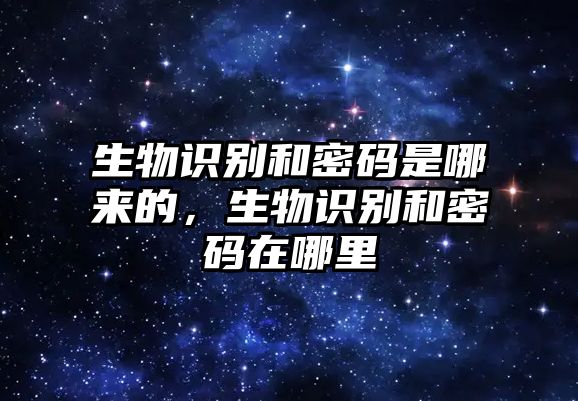 生物识别和密码是哪来的，生物识别和密码在哪里